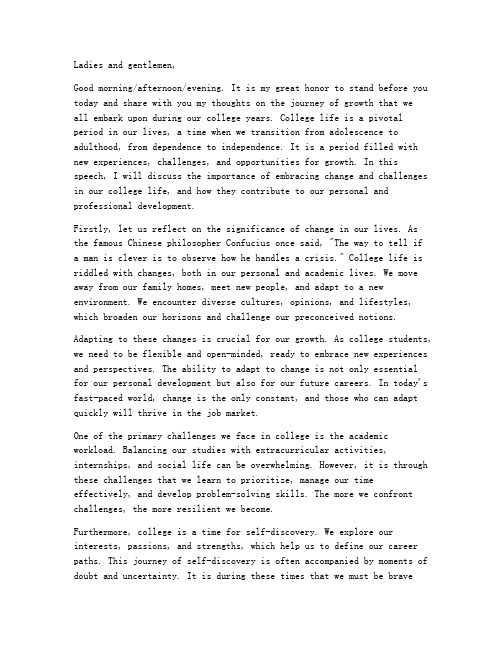 Ladies and gentlemen,

Good morning/afternoon/evening. It is my great honor to stand before you today and share with you my thoughts on the journey of growth that we all embark upon during our college years. College life is a pivotal period in our lives, a time when we transition from adolescence to adulthood, from dependence to independence. It is a period filled with new experiences, challenges, and opportunities for growth. In this speech, I will discuss the importance of embracing change and challenges in our college life, and how they contribute to our personal and professional development.

Firstly, let us reflect on the significance of change in our lives. As the famous Chinese philosopher Confucius once said, "The way to tell if a man is clever is to observe how he handles a crisis." College life is riddled with changes, both in our personal and academic lives. We move away from our family homes, meet new people, and adapt to a new environment. We encounter diverse cultures, opinions, and lifestyles, which broaden our horizons and challenge our preconceived notions.

Adapting to these changes is crucial for our growth. As college students, we need to be flexible and open-minded, ready to embrace new experiences and perspectives. The ability to adapt to change is not only essential for our personal development but also for our future careers. In today's fast-paced world, change is the only constant, and those who can adapt quickly will thrive in the job market.

One of the primary challenges we face in college is the academic workload. Balancing our studies with extracurricular activities, internships, and social life can be overwhelming. However, it is through these challenges that we learn to prioritize, manage our time effectively, and develop problem-solving skills. The more we confront challenges, the more resilient we become.

Furthermore, college is a time for self-discovery. We explore our interests, passions, and strengths, which help us to define our career paths. This journey of self-discovery is often accompanied by moments of doubt and uncertainty. It is during these times that we must be brave